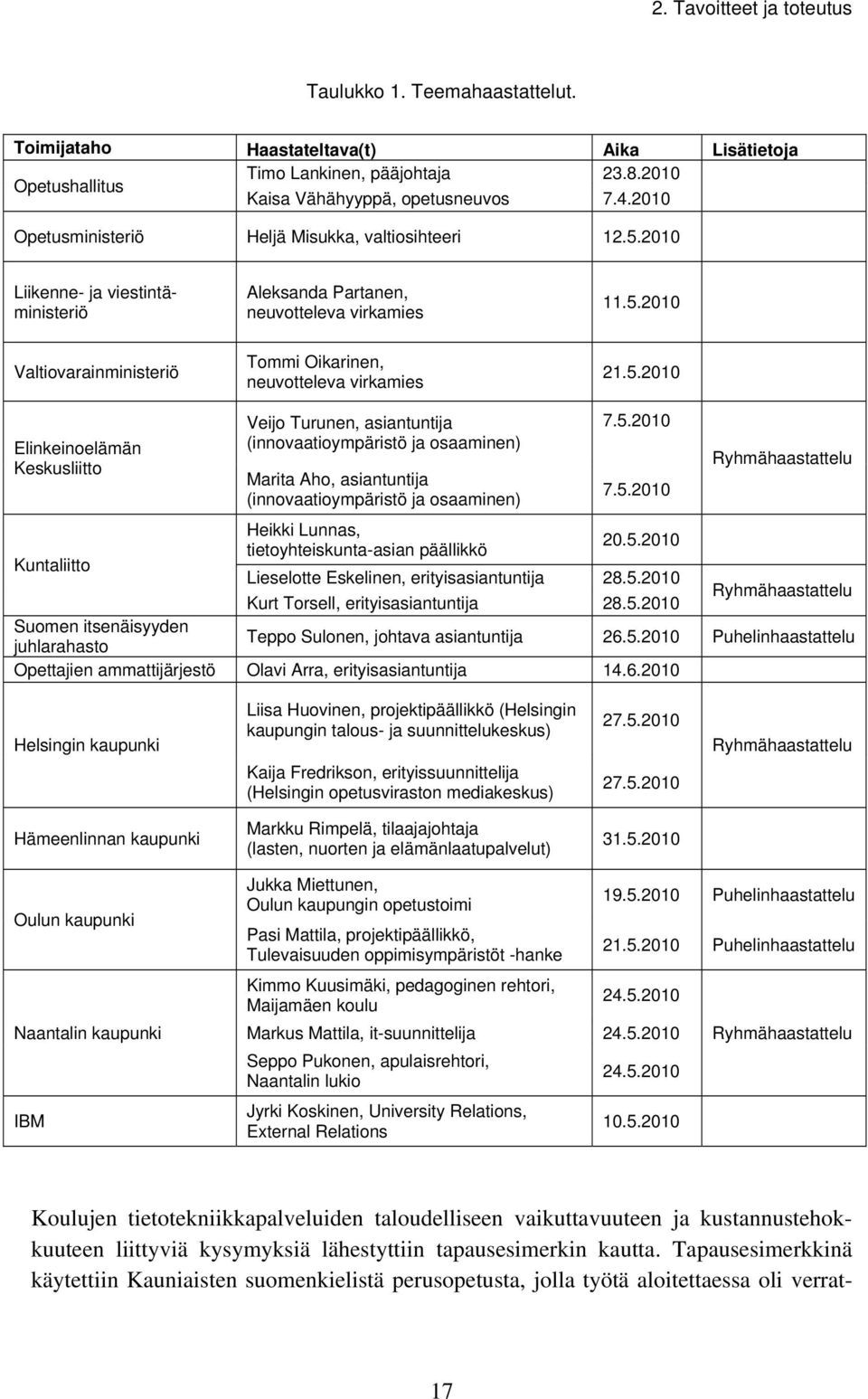 2. Tavoitteet ja toteutus

Taulukko 1. Teemahaastattelut.

| Toimijataho | Haastateltava(t) | Aika | Lisätietoja |
|---|---|---|---|
| Opetushallitus | Timo Lankinen, pääjohtaja | 23.8.2010 | |
| | Kaisa Vähähyyppä, opetusneuvos | 7.4.2010 | |
| Opetusministeriö | Heljä Misukka, valtiosihteeri | 12.5.2010 | |
| Liikenne- ja viestintäministeriö | Aleksanda Partanen, neuvotteleva virkamies | 11.5.2010 | |
| Valtiovarainministeriö | Tommi Oikarinen, neuvotteleva virkamies | 21.5.2010 | |
| Elinkeinoelämän Keskusliitto | Veijo Turunen, asiantuntija (innovaatioympäristö ja osaaminen) | 7.5.2010 | Ryhmähaastattelu |
| | Marita Aho, asiantuntija (innovaatioympäristö ja osaaminen) | 7.5.2010 | |
| Kuntaliitto | Heikki Lunnas, tietoyhteiskunta-asian päällikkö | 20.5.2010 | |
| | Lieselotte Eskelinen, erityisasiantuntija | 28.5.2010 | Ryhmähaastattelu |
| | Kurt Torsell, erityisasiantuntija | 28.5.2010 | |
| Suomen itsenäisyyden juhlarahasto | Teppo Sulonen, johtava asiantuntija | 26.5.2010 | Puhelinhaastattelu |
| Opettajien ammattijärjestö | Olavi Arra, erityisasiantuntija | 14.6.2010 | |
| Helsingin kaupunki | Liisa Huovinen, projektipäällikkö (Helsingin kaupungin talous- ja suunnittelukeskus) | 27.5.2010 | Ryhmähaastattelu |
| | Kaija Fredrikson, erityissuunnittelija (Helsingin opetusviraston mediakeskus) | 27.5.2010 | |
| Hämeenlinnan kaupunki | Markku Rimpelä, tilaajajohtaja (lasten, nuorten ja elämänlaatupalvelut) | 31.5.2010 | |
| Oulun kaupunki | Jukka Miettunen, Oulun kaupungin opetustoimi | 19.5.2010 | Puhelinhaastattelu |
| | Pasi Mattila, projektipäällikkö, Tulevaisuuden oppimisympäristöt -hanke | 21.5.2010 | Puhelinhaastattelu |
| Naantalin kaupunki | Kimmo Kuusimäki, pedagoginen rehtori, Maijamäen koulu | 24.5.2010 | |
| | Markus Mattila, it-suunnittelija | 24.5.2010 | Ryhmähaastattelu |
| | Seppo Pukonen, apulaisrehtori, Naantalin lukio | 24.5.2010 | |
| IBM | Jyrki Koskinen, University Relations, External Relations | 10.5.2010 | |

Koulujen tietotekniikkapalveluiden taloudelliseen vaikuttavuuteen ja kustannustehokkuuteen liittyviä kysymyksiä lähestyttiin tapausesimerkin kautta. Tapausesimerkkinä käytettiin Kauniaisten suomenkielistä perusopetusta, jolla työtä aloitettaessa oli verrat-

17